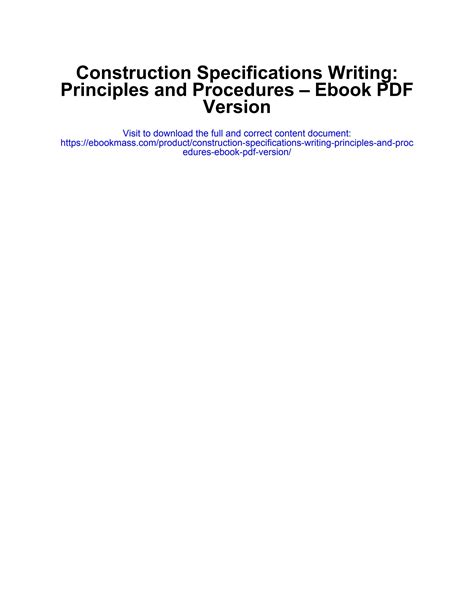 Construction Specifications Writing: Principles and Procedures – Ebook PDF Version

Visit to download the full and correct content document:
https://ebookmass.com/product/construction-specifications-writing-principles-and-procedures-ebook-pdf-version/